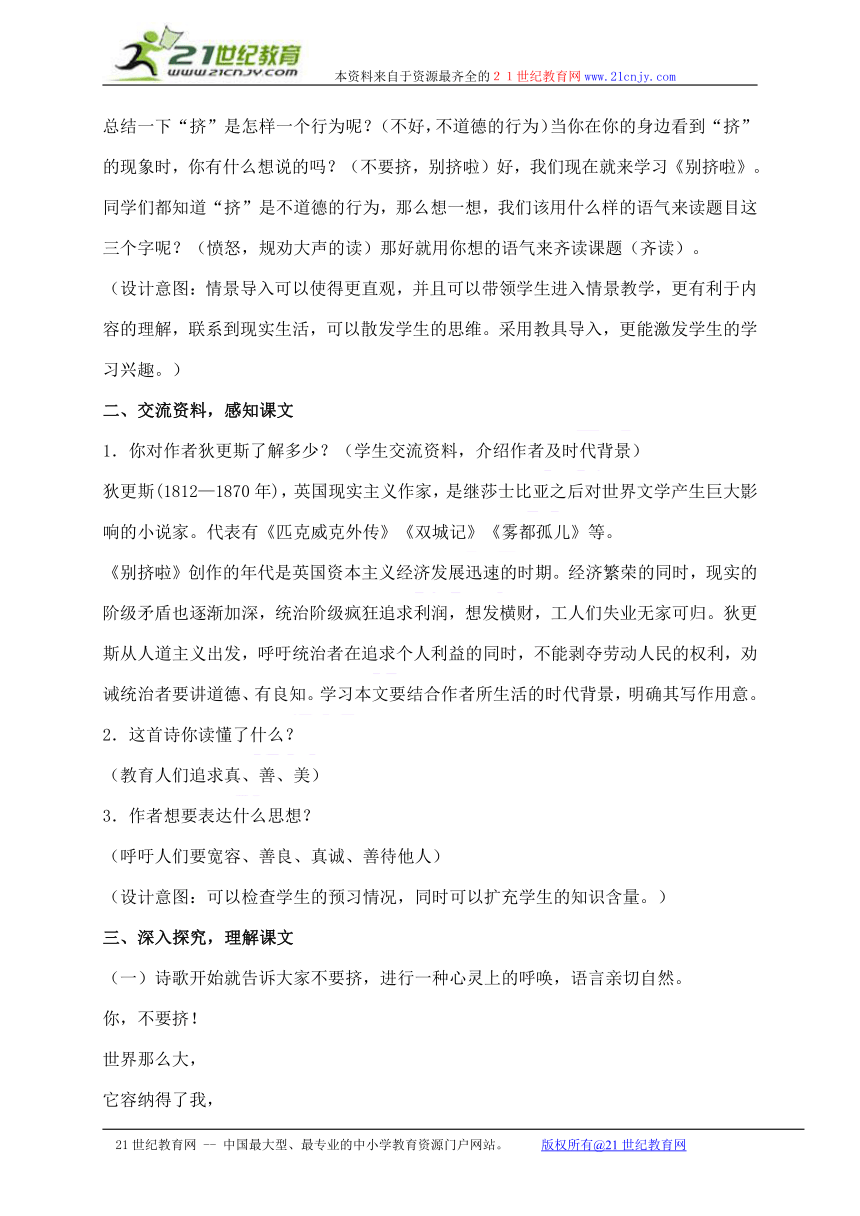 21世纪教育 www.21cnjy.com 本资料来自于资源最齐全的２１世纪教育网www.21cnjy.com

总结一下“挤”是怎样一个行为呢？(不好，不道德的行为)当你在你的身边看到“挤”的现象时，你有什么想说的吗？（不要挤，别挤啦）好，我们现在就来学习《别挤啦》。同学们都知道“挤”是不道德的行为，那么想一想，我们该用什么样的语气来读题目这三个字呢？（愤怒，规劝大声的读）那好就用你想的语气来齐读课题（齐读）。

（设计意图：情景导入可以使得更直观，并且可以带领学生进入情景教学，更有利于内容的理解，联系到现实生活，可以散发学生的思维。采用教具导入，更能激发学生的学习兴趣。）

二、交流资料，感知课文

1．你对作者狄更斯了解多少？（学生交流资料，介绍作者及时代背景）

狄更斯(1812—1870年)，英国现实主义作家，是继莎士比亚之后对世界文学产生巨大影响的小说家。代表有《匹克威克外传》《双城记》《雾都孤儿》等。

《别挤啦》创作的年代是英国资本主义经济发展迅速的时期。经济繁荣的同时，现实的阶级矛盾也逐渐加深，统治阶级疯狂追求利润，想发横财，工人们失业无家可归。狄更斯从人道主义出发，呼吁统治者在追求个人利益的同时，不能剥夺劳动人民的权利，劝诫统治者要讲道德、有良知。学习本文要结合作者所生活的时代背景，明确其写作用意。

2．这首诗你读懂了什么？

（教育人们追求真、善、美）

3．作者想要表达什么思想？

（呼吁人们要宽容、善良、真诚、善待他人）

（设计意图：可以检查学生的预习情况，同时可以扩充学生的知识含量。）

三、深入探究，理解课文

（一）诗歌开始就告诉大家不要挤，进行一种心灵上的呼唤，语言亲切自然。

你，不要挤！

世界那么大，

它容纳得了我，

21世纪教育网 -- 中国最大型、最专业的中小学教育资源门户网站。 版权所有@21世纪教育网